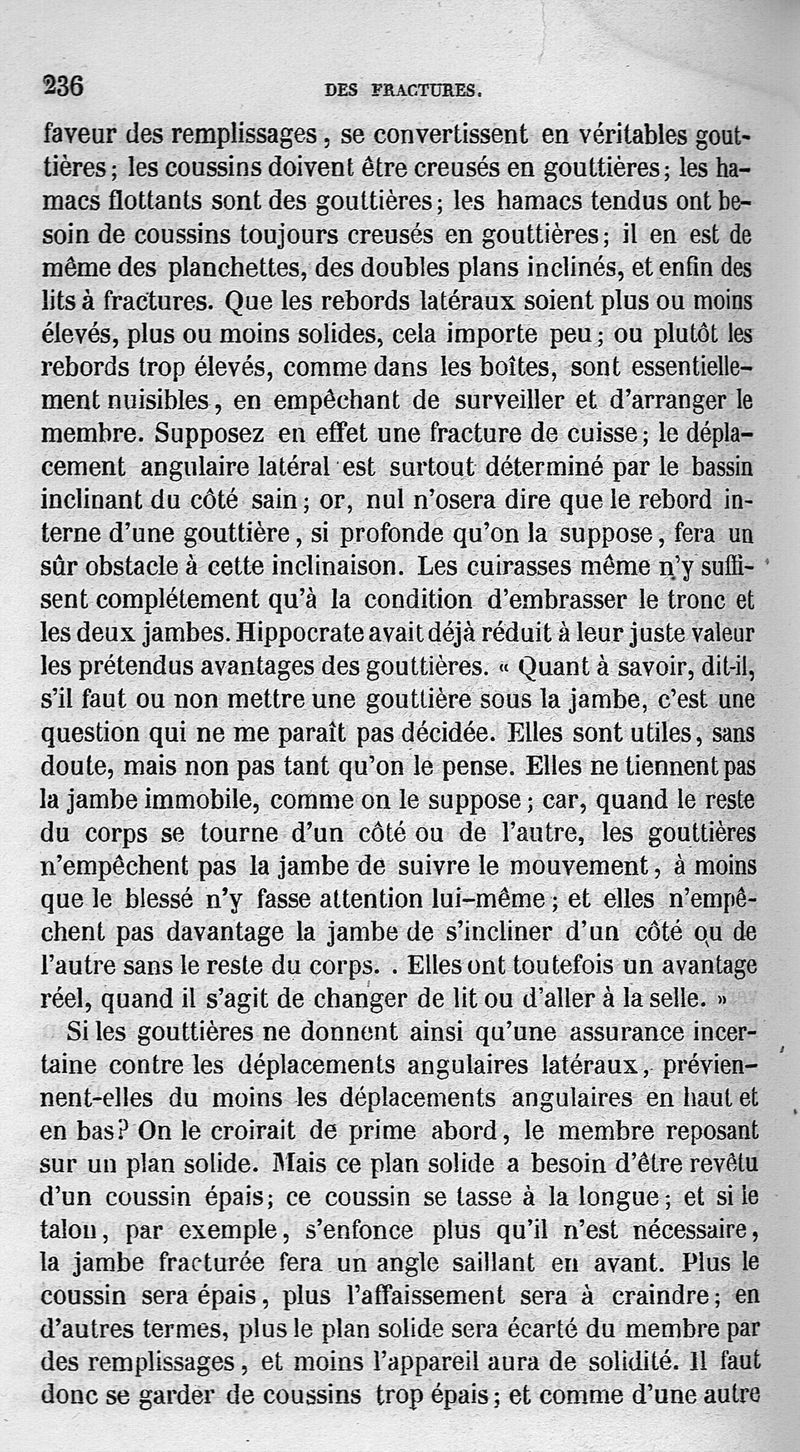 236 DES FRACTURES.

faveur des remplissages, se convertissent en véritables gouttières; les coussins doivent être creusés en gouttières; les hamacs flottants sont des gouttières; les hamacs tendus ont besoin de coussins toujours creusés en gouttières; il en est de même des planchettes, des doubles plans inclinés, et enfin des lits à fractures. Que les rebords latéraux soient plus ou moins élevés, plus ou moins solides, cela importe peu; ou plutôt les rebords trop élevés, comme dans les boîtes, sont essentiellement nuisibles, en empêchant de surveiller et d'arranger le membre. Supposez en effet une fracture de cuisse; le déplacement angulaire latéral est surtout déterminé par le bassin inclinant du côté sain; or, nul n'osera dire que le rebord interne d'une gouttière, si profonde qu'on la suppose, fera un sûr obstacle à cette inclinaison. Les cuirasses même n'y suffisent complétement qu'à la condition d'embrasser le tronc et les deux jambes. Hippocrate avait déjà réduit à leur juste valeur les prétendus avantages des gouttières. « Quant à savoir, dit-il, s'il faut ou non mettre une gouttière sous la jambe, c'est une question qui ne me paraît pas décidée. Elles sont utiles, sans doute, mais non pas tant qu'on le pense. Elles ne tiennent pas la jambe immobile, comme on le suppose; car, quand le reste du corps se tourne d'un côté ou de l'autre, les gouttières n'empêchent pas la jambe de suivre le mouvement, à moins que le blessé n'y fasse attention lui-même; et elles n'empêchent pas davantage la jambe de s'incliner d'un côté ou de l'autre sans le reste du corps. . Elles ont toutefois un avantage réel, quand il s'agit de changer de lit ou d'aller à la selle. »

Si les gouttières ne donnent ainsi qu'une assurance incertaine contre les déplacements angulaires latéraux, préviennent-elles du moins les déplacements angulaires en haut et en bas? On le croirait de prime abord, le membre reposant sur un plan solide. Mais ce plan solide a besoin d'être revêtu d'un coussin épais; ce coussin se tasse à la longue; et si le talon, par exemple, s'enfonce plus qu'il n'est nécessaire, la jambe fracturée fera un angle saillant en avant. Plus le coussin sera épais, plus l'affaissement sera à craindre; en d'autres termes, plus le plan solide sera écarté du membre par des remplissages, et moins l'appareil aura de solidité. Il faut donc se garder de coussins trop épais; et comme d'une autre